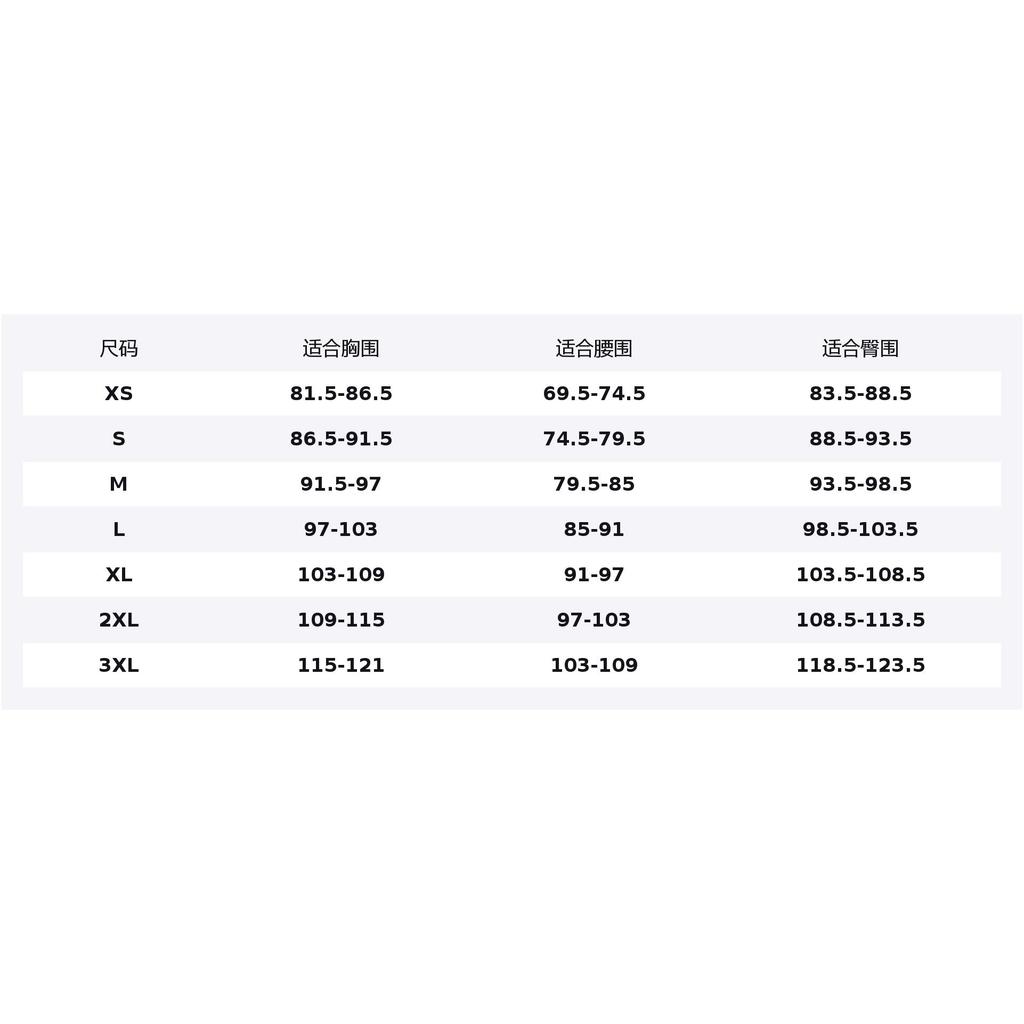 | 尺码 | 适合胸围 | 适合腰围 | 适合臀围 |
|---|---|---|---|
| XS | 81.5-86.5 | 69.5-74.5 | 83.5-88.5 |
| S | 86.5-91.5 | 74.5-79.5 | 88.5-93.5 |
| M | 91.5-97 | 79.5-85 | 93.5-98.5 |
| L | 97-103 | 85-91 | 98.5-103.5 |
| XL | 103-109 | 91-97 | 103.5-108.5 |
| 2XL | 109-115 | 97-103 | 108.5-113.5 |
| 3XL | 115-121 | 103-109 | 118.5-123.5 |